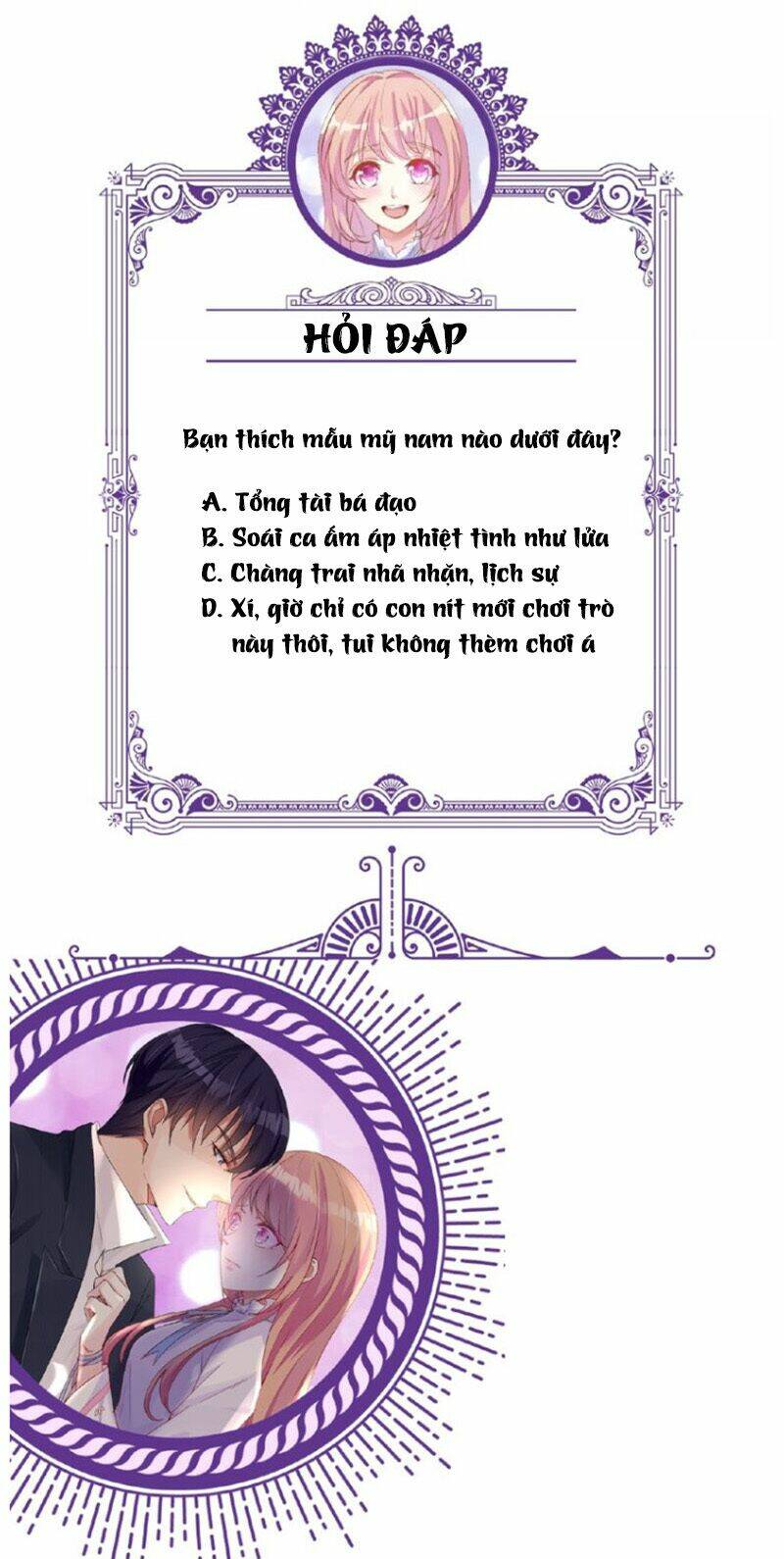 HỎI ĐÁP

Bạn thích mẫu mỹ nam nào dưới đây?

A. Tổng tài bá đạo
B. Soái ca ấm áp nhiệt tình như lửa
C. Chàng trai nhã nhặn, lịch sự
D. Xí, giờ chỉ có con nít mới chơi trò này thôi, tui không thèm chơi á